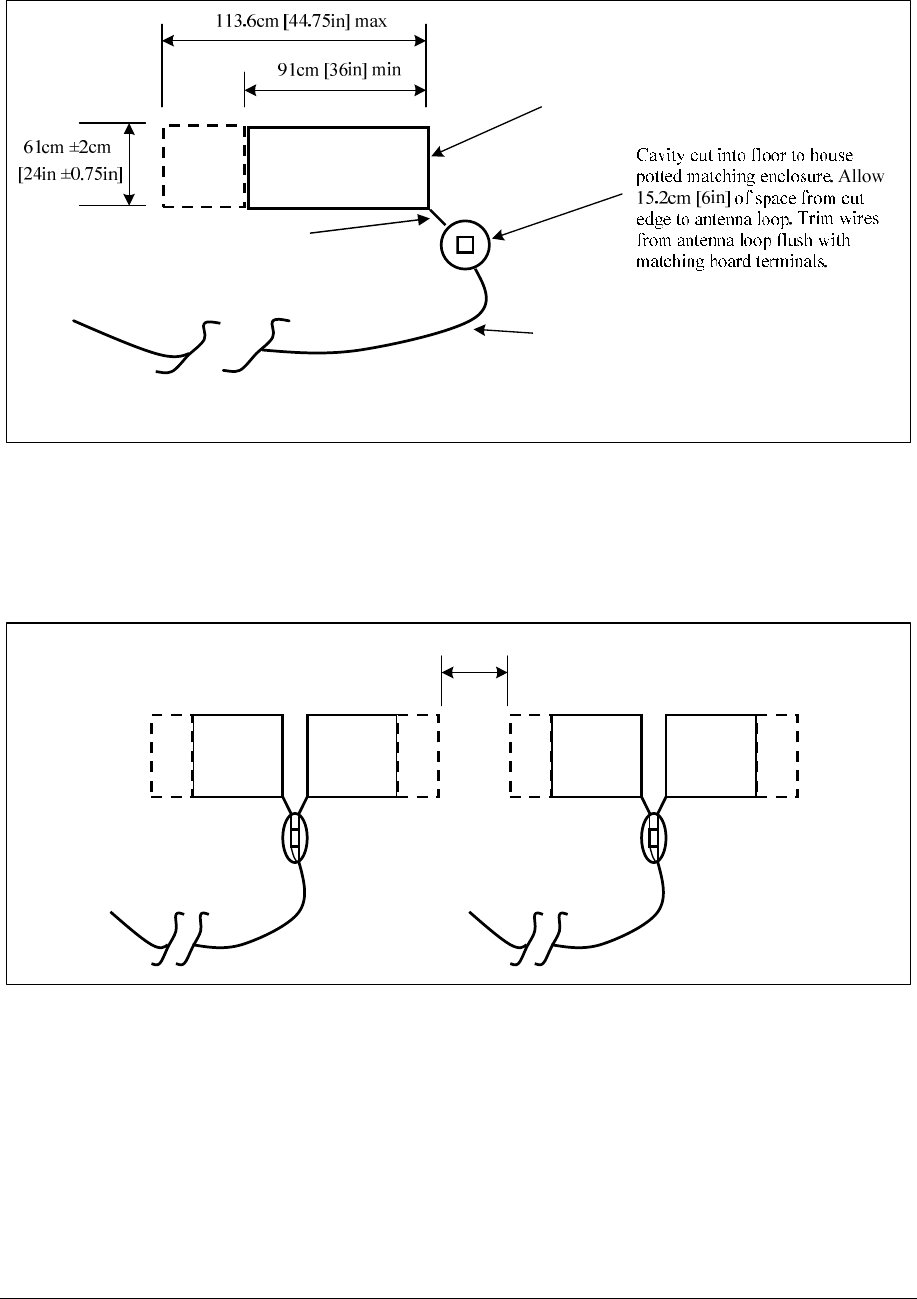 113.6cm [44.75in] max

91cm [36in] min

61cm ±2cm [24in ±0.75in]

Cavity cut into floor to house potted matching enclosure. Allow 15.2cm [6in] of space from cut edge to antenna loop. Trim wires from antenna loop flush with matching board terminals.